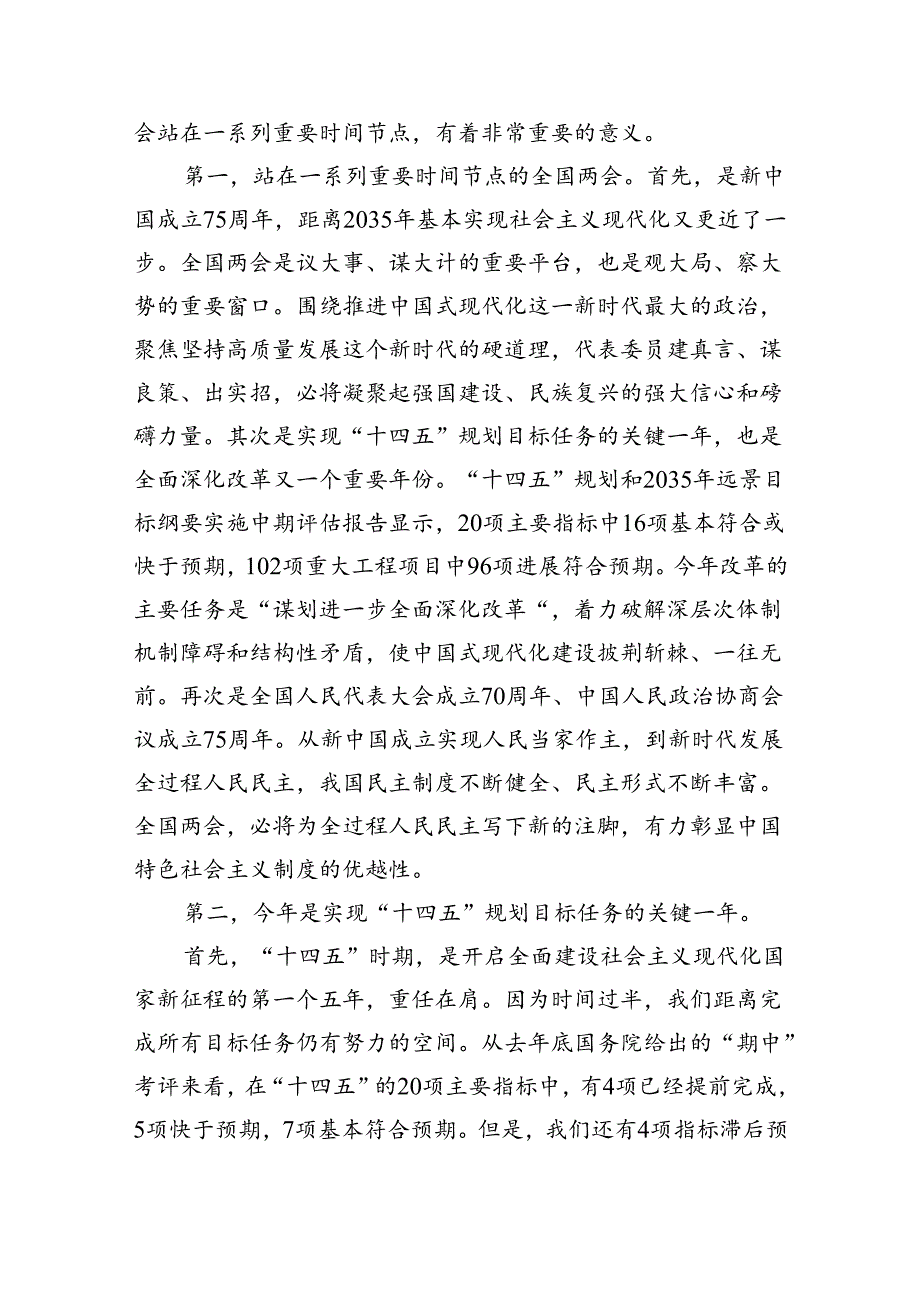 会站在一系列重要时间节点，有着非常重要的意义。

第一，站在一系列重要时间节点的全国两会。首先，是新中国成立75周年，距离2035年基本实现社会主义现代化又更近了一步。全国两会是议大事、谋大计的重要平台，也是观大局、察大势的重要窗口。围绕推进中国式现代化这一新时代最大的政治，聚焦坚持高质量发展这个新时代的硬道理，代表委员建真言、谋良策、出实招，必将凝聚起强国建设、民族复兴的强大信心和磅礴力量。其次是实现“十四五”规划目标任务的关键一年，也是全面深化改革又一个重要年份。“十四五”规划和2035年远景目标纲要实施中期评估报告显示，20项主要指标中16项基本符合或快于预期，102项重大工程项目中96项进展符合预期。今年改革的主要任务是“谋划进一步全面深化改革“，着力破解深层次体制机制障碍和结构性矛盾，使中国式现代化建设披荆斩棘、一往无前。再次是全国人民代表大会成立70周年、中国人民政治协商会议成立75周年。从新中国成立实现人民当家作主，到新时代发展全过程人民民主，我国民主制度不断健全、民主形式不断丰富。全国两会，必将为全过程人民民主写下新的注脚，有力彰显中国特色社会主义制度的优越性。

第二，今年是实现“十四五”规划目标任务的关键一年。

首先，“十四五”时期，是开启全面建设社会主义现代化国家新征程的第一个五年，重任在肩。因为时间过半，我们距离完成所有目标任务仍有努力的空间。从去年底国务院给出的“期中”考评来看，在“十四五”的20项主要指标中，有4项已经提前完成，5项快于预期，7项基本符合预期。但是，我们还有4项指标滞后预